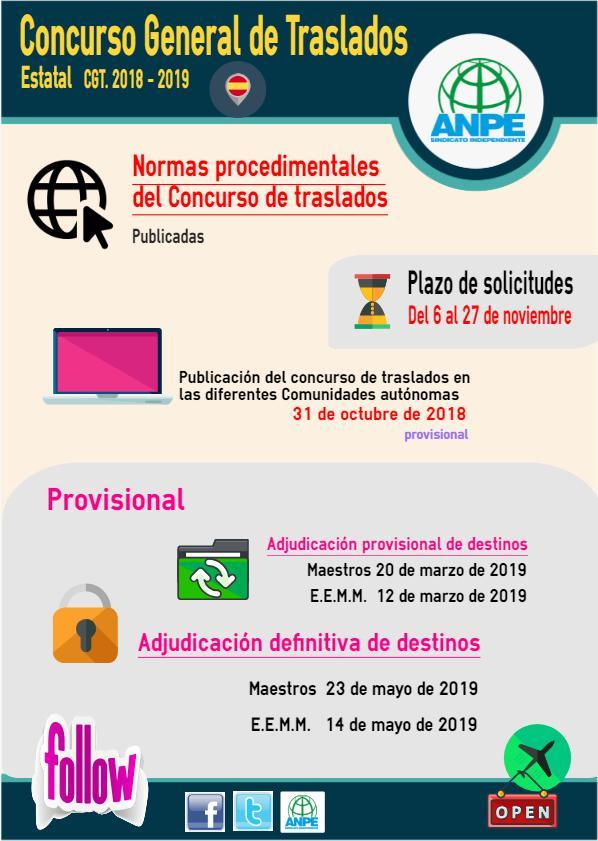 Concurso General de Traslados
Estatal CGT. 2018 - 2019

ANPE
SINDICATO INDEPENDIENTE

Normas procedimentales del Concurso de traslados
Publicadas

Plazo de solicitudes
Del 6 al 27 de noviembre

Publicación del concurso de traslados en las diferentes Comunidades autónomas
31 de octubre de 2018
provisional

Provisional

Adjudicación provisional de destinos
Maestros 20 de marzo de 2019
E.E.M.M. 12 de marzo de 2019

Adjudicación definitiva de destinos
Maestros 23 de mayo de 2019
E.E.M.M. 14 de mayo de 2019

follow

f
t
ANPE

OPEN